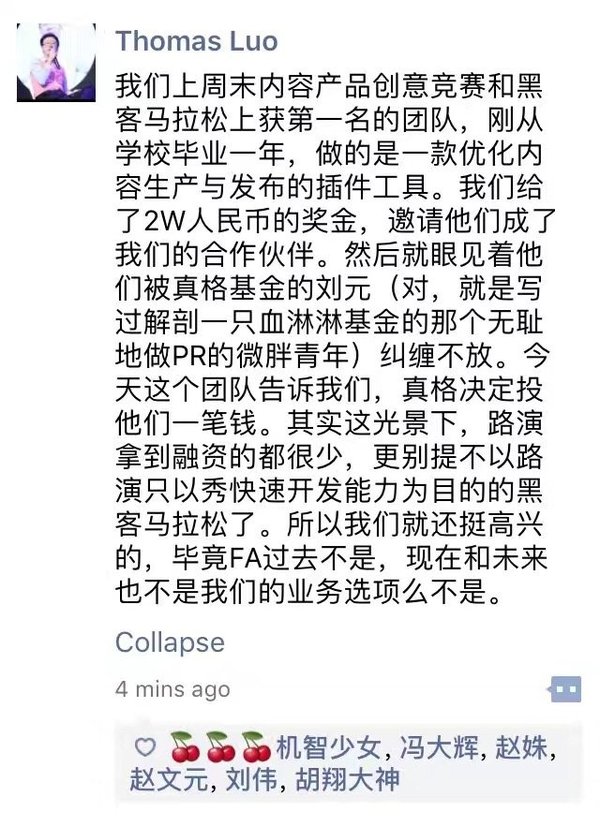 Thomas Luo

我们上周末内容产品创意竞赛和黑客马拉松上获第一名的团队，刚从学校毕业一年，做的是一款优化内容生产与发布的插件工具。我们给了2W人民币的奖金，邀请他们成了我们的合作伙伴。然后就眼见着他们被真格基金的刘元（对，就是写过解剖一只血淋淋基金的那个无耻地做PR的微胖青年）纠缠不放。今天这个团队告诉我们，真格决定投他们一笔钱。其实这光景下，路演拿到融资的都很少，更别提不以路演只以秀快速开发能力为目的的黑客马拉松了。所以我们就还挺高兴的，毕竟FA过去不是，现在和未来也不是我们的业务选项么不是。

Collapse

4 mins ago

🍒🍒🍒机智少女, 冯大辉, 赵姝, 赵文元, 刘伟, 胡翔大神